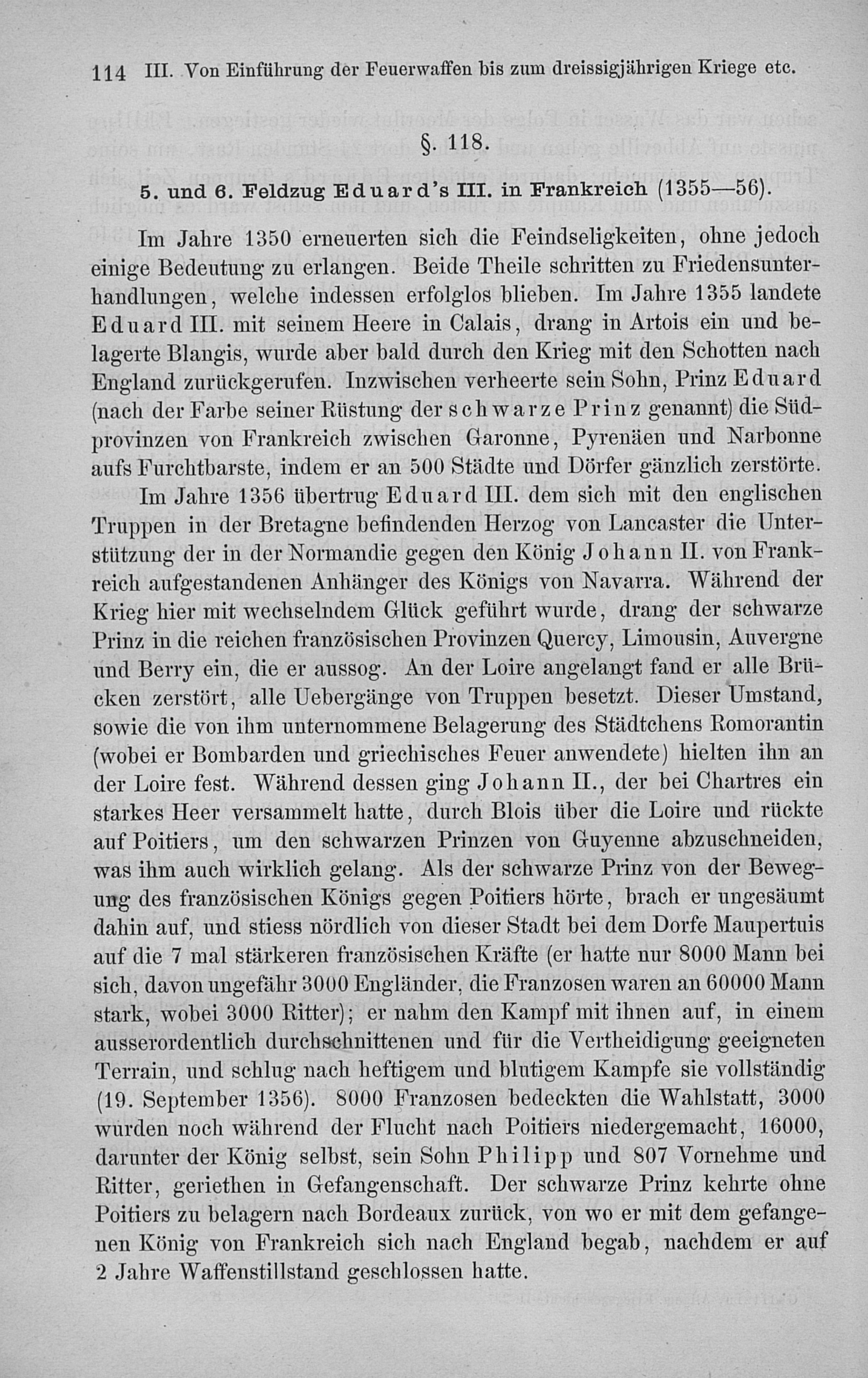 114 III. Von Einführung der Feuerwaffen bis zum dreissigjährigen Kriege etc.

§. 118.

5. und 6. Feldzug Eduard's III. in Frankreich (1355—56).

Im Jahre 1350 erneuerten sich die Feindseligkeiten, ohne jedoch einige Bedeutung zu erlangen. Beide Theile schritten zu Friedensunterhandlungen, welche indessen erfolglos blieben. Im Jahre 1355 landete Eduard III. mit seinem Heere in Calais, drang in Artois ein und belagerte Blangis, wurde aber bald durch den Krieg mit den Schotten nach England zurückgerufen. Inzwischen verheerte sein Sohn, Prinz Eduard (nach der Farbe seiner Rüstung der schwarze Prinz genannt) die Südprovinzen von Frankreich zwischen Garonne, Pyrenäen und Narbonne aufs Furchtbarste, indem er an 500 Städte und Dörfer gänzlich zerstörte.

Im Jahre 1356 übertrug Eduard III. dem sich mit den englischen Truppen in der Bretagne befindenden Herzog von Lancaster die Unterstützung der in der Normandie gegen den König Johann II. von Frankreich aufgestandenen Anhänger des Königs von Navarra. Während der Krieg hier mit wechselndem Glück geführt wurde, drang der schwarze Prinz in die reichen französischen Provinzen Quercy, Limousin, Auvergne und Berry ein, die er aussog. An der Loire angelangt fand er alle Brücken zerstört, alle Uebergänge von Truppen besetzt. Dieser Umstand, sowie die von ihm unternommene Belagerung des Städtchens Romorantin (wobei er Bombarden und griechisches Feuer anwendete) hielten ihn an der Loire fest. Während dessen ging Johann II., der bei Chartres ein starkes Heer versammelt hatte, durch Blois über die Loire und rückte auf Poitiers, um den schwarzen Prinzen von Guyenne abzuschneiden, was ihm auch wirklich gelang. Als der schwarze Prinz von der Bewegung des französischen Königs gegen Poitiers hörte, brach er ungesäumt dahin auf, und stiess nördlich von dieser Stadt bei dem Dorfe Maupertuis auf die 7 mal stärkeren französischen Kräfte (er hatte nur 8000 Mann bei sich, davon ungefähr 3000 Engländer, die Franzosen waren an 60000 Mann stark, wobei 3000 Ritter); er nahm den Kampf mit ihnen auf, in einem ausserordentlich durchschnittenen und für die Vertheidigung geeigneten Terrain, und schlug nach heftigem und blutigem Kampfe sie vollständig (19. September 1356). 8000 Franzosen bedeckten die Wahlstatt, 3000 wurden noch während der Flucht nach Poitiers niedergemacht, 16000, darunter der König selbst, sein Sohn Philipp und 807 Vornehme und Ritter, geriethen in Gefangenschaft. Der schwarze Prinz kehrte ohne Poitiers zu belagern nach Bordeaux zurück, von wo er mit dem gefangenen König von Frankreich sich nach England begab, nachdem er auf 2 Jahre Waffenstillstand geschlossen hatte.